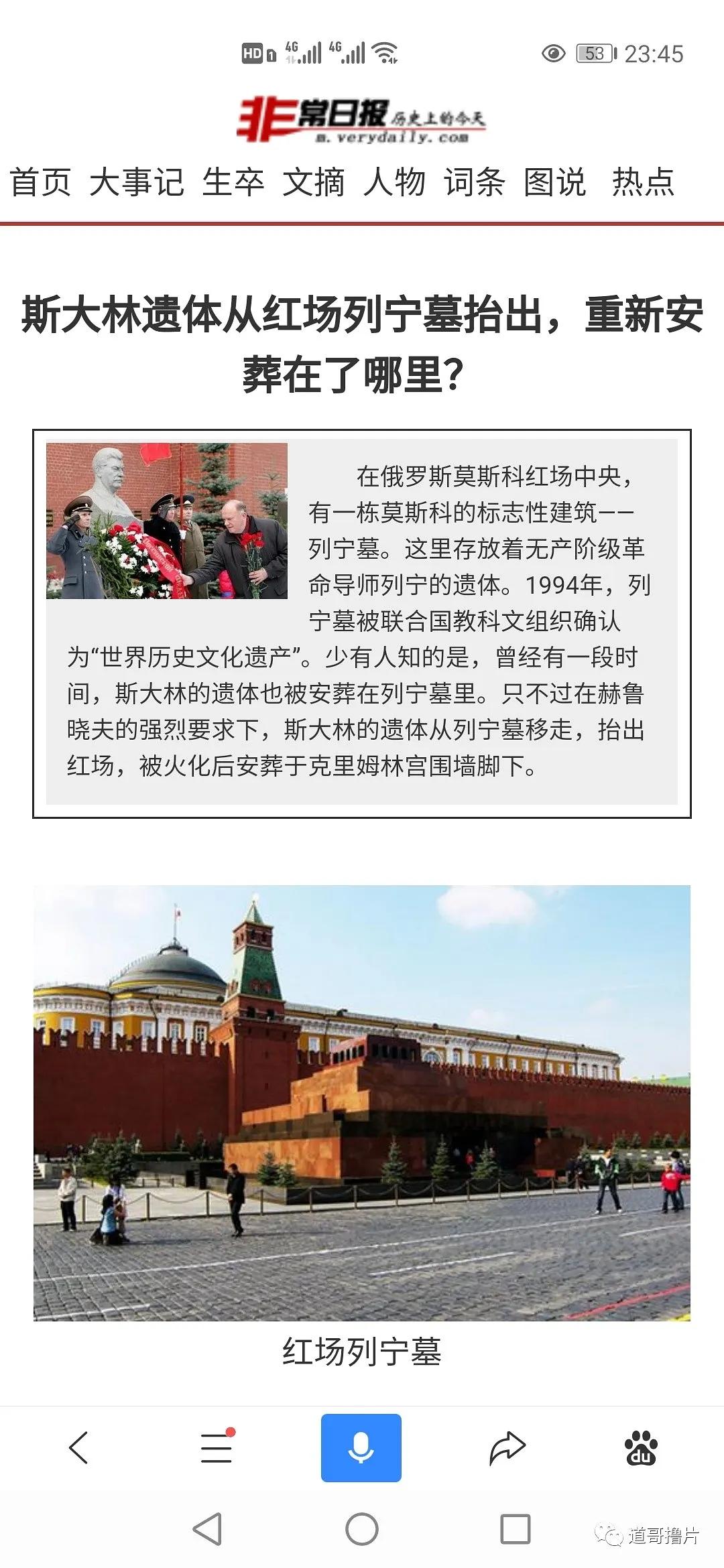 HD 4G 4G 53 23:45

非常日报 历史上的今天
m.verydaily.com

首页 大事记 生卒 文摘 人物 词条 图说 热点

斯大林遗体从红场列宁墓抬出，重新安葬在了哪里？

在俄罗斯莫斯科红场中央，有一栋莫斯科的标志性建筑——列宁墓。这里存放着无产阶级革命导师列宁的遗体。1994年，列宁墓被联合国教科文组织确认为“世界历史文化遗产”。少有人知的是，曾经有一段时间，斯大林的遗体也被安葬在列宁墓里。只不过在赫鲁晓夫的强烈要求下，斯大林的遗体从列宁墓移走，抬出红场，被火化后安葬于克里姆林宫围墙脚下。

红场列宁墓

du

道哥撸片